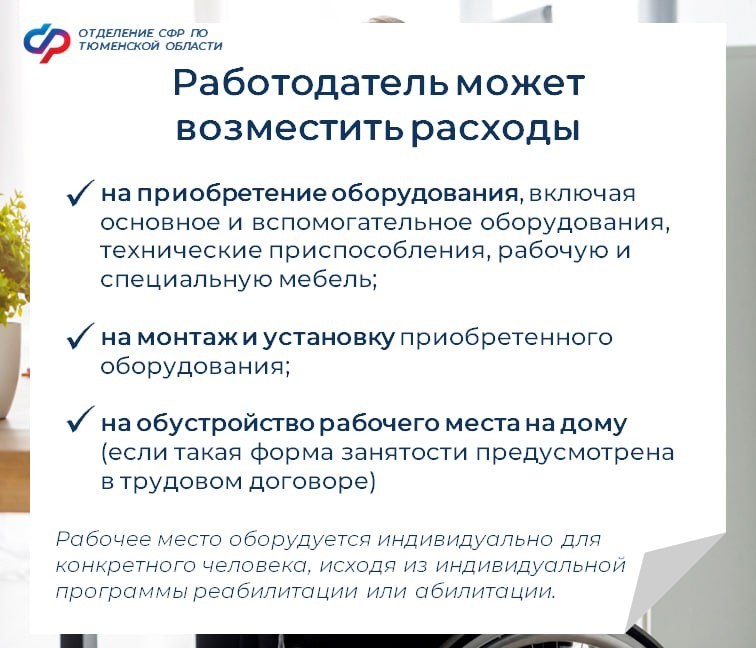 ОТДЕЛЕНИЕ СФР ПО
ТЮМЕНСКОЙ ОБЛАСТИ

Работодатель может возместить расходы

✓ на приобретение оборудования, включая основное и вспомогательное оборудования, технические приспособления, рабочую и специальную мебель;

✓ на монтаж и установку приобретенного оборудования;

✓ на обустройство рабочего места на дому (если такая форма занятости предусмотрена в трудовом договоре)

Рабочее место оборудуется индивидуально для конкретного человека, исходя из индивидуальной программы реабилитации или абилитации.